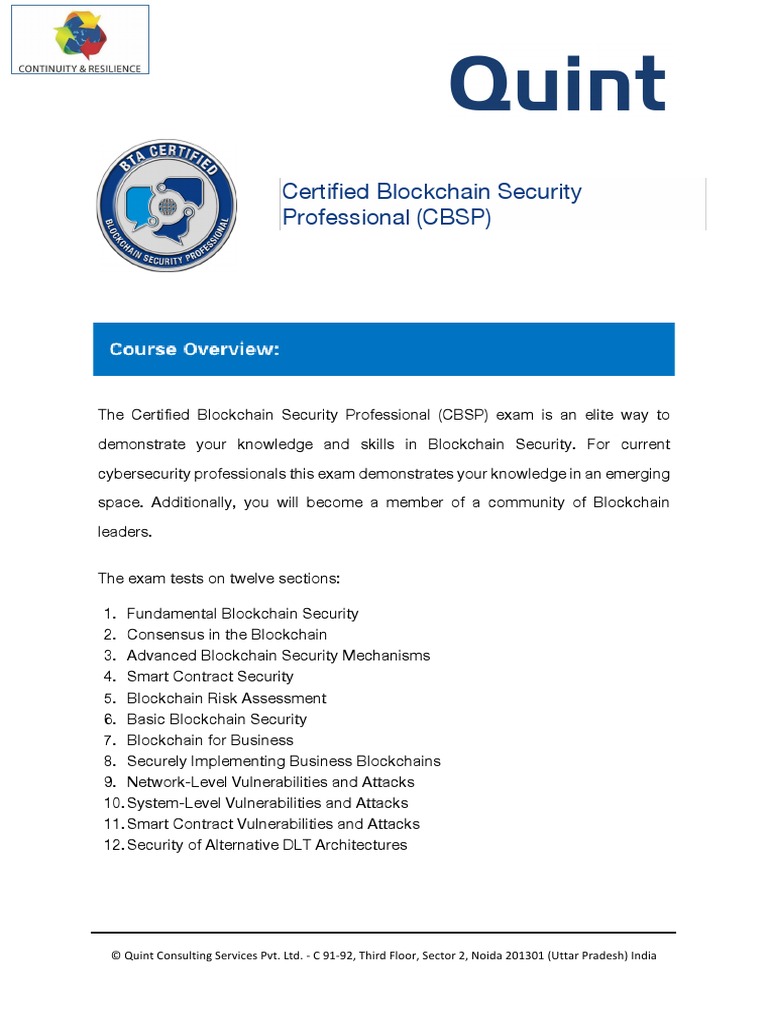 CONTINUITY & RESILIENCE

Quint

BTA CERTIFIED
BLOCKCHAIN SECURITY PROFESSIONAL

Certified Blockchain Security Professional (CBSP)

Course Overview:

The Certified Blockchain Security Professional (CBSP) exam is an elite way to demonstrate your knowledge and skills in Blockchain Security. For current cybersecurity professionals this exam demonstrates your knowledge in an emerging space. Additionally, you will become a member of a community of Blockchain leaders.

The exam tests on twelve sections:

1. Fundamental Blockchain Security
2. Consensus in the Blockchain
3. Advanced Blockchain Security Mechanisms
4. Smart Contract Security
5. Blockchain Risk Assessment
6. Basic Blockchain Security
7. Blockchain for Business
8. Securely Implementing Business Blockchains
9. Network-Level Vulnerabilities and Attacks
10. System-Level Vulnerabilities and Attacks
11. Smart Contract Vulnerabilities and Attacks
12. Security of Alternative DLT Architectures

© Quint Consulting Services Pvt. Ltd. - C 91-92, Third Floor, Sector 2, Noida 201301 (Uttar Pradesh) India